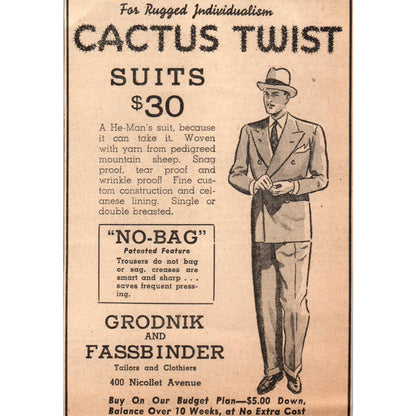 For Rugged Individualism

CACTUS TWIST

SUITS

$30

A He-Man's suit, because it can take it. Woven with yarn from pedigreed mountain sheep. Snag proof, tear proof and wrinkle proof! Fine custom construction and celanese lining. Single or double breasted.

"NO-BAG"

Patented Feature

Trousers do not bag or sag, creases are smart and sharp . . . saves frequent pressing.

GRODNIK

AND

FASSBINDER

Tailors and Clothiers

400 Nicollet Avenue

Buy On Our Budget Plan—$5.00 Down, Balance Over 10 Weeks, at No Extra Cost